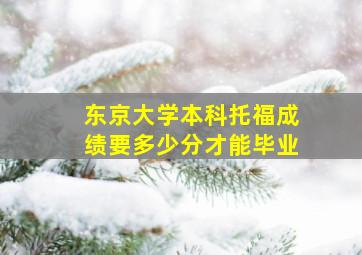 东京大学本科托福成绩要多少分才能毕业